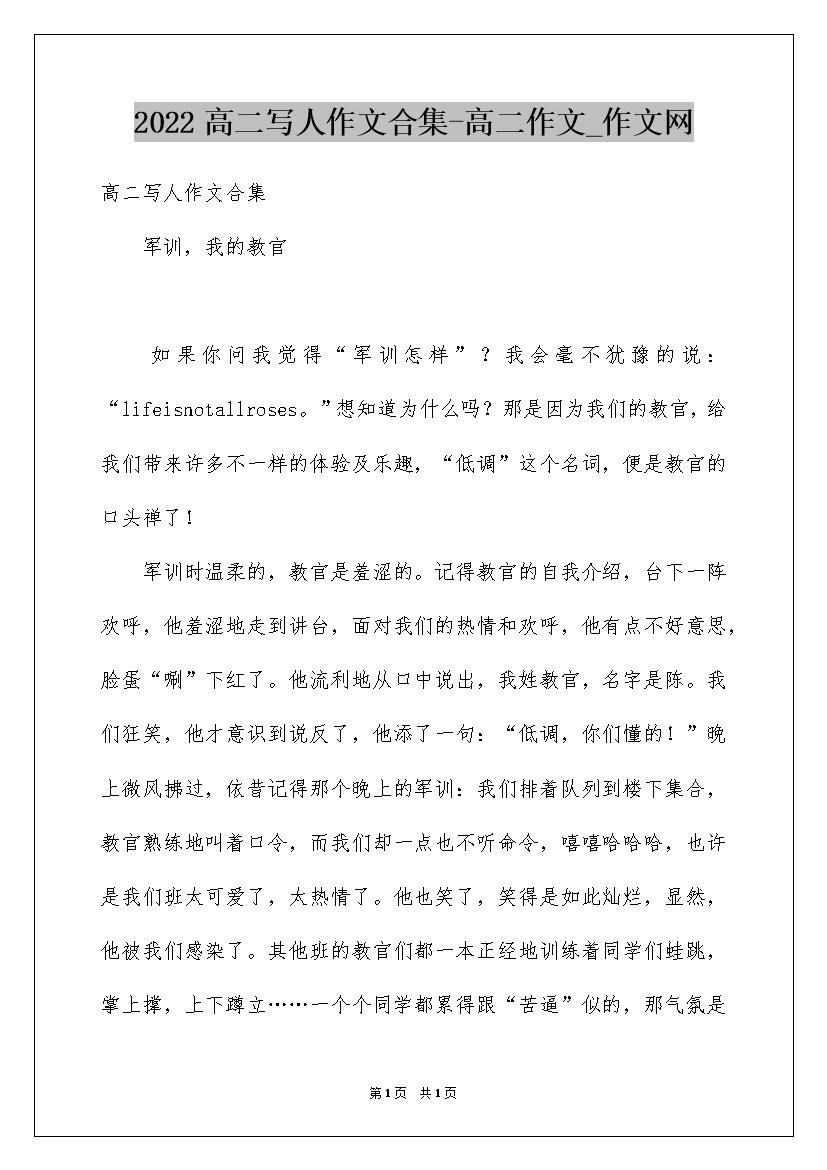 2022 高二写人作文合集-高二作文_作文网

高二写人作文合集

军训，我的教官

如果你问我觉得“军训怎样”？我会毫不犹豫的说：“lifeisnotallroses。”想知道为什么吗？那是因为我们的教官，给我们带来许多不一样的体验及乐趣，“低调”这个名词，便是教官的口头禅了！

军训时温柔的，教官是羞涩的。记得教官的自我介绍，台下一阵欢呼，他羞涩地走到讲台，面对我们的热情和欢呼，他有点不好意思，脸蛋“唰”下红了。他流利地从口中说出，我姓教官，名字是陈。我们狂笑，他才意识到说反了，他添了一句：“低调，你们懂的！”晚上微风拂过，依昔记得那个晚上的军训：我们排着队列到楼下集合，教官熟练地叫着口令，而我们却一点也不听命令，嘻嘻哈哈哈，也许是我们班太可爱了，太热情了。他也笑了，笑得是如此灿烂，显然，他被我们感染了。其他班的教官们都一本正经地训练着同学们蛙跳，掌上撑，上下蹲立……一个个同学都累得跟“苦逼”似的，那气氛是

第1页 共1页